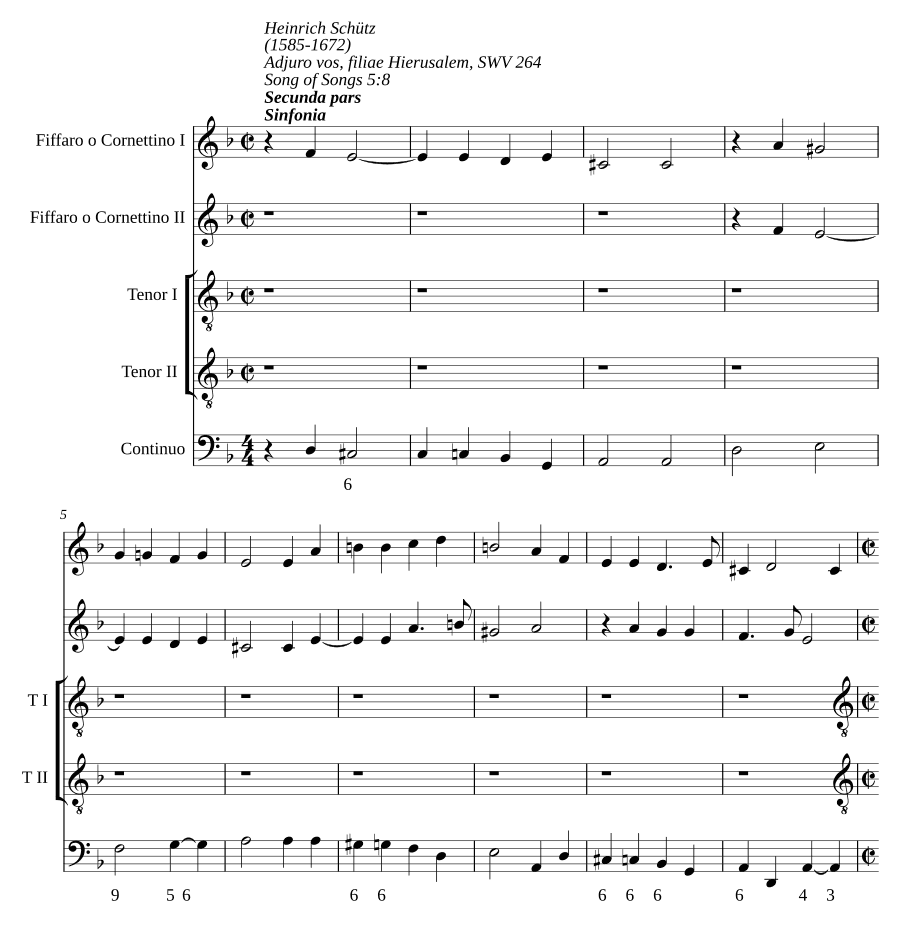 Heinrich Schütz
(1585-1672)
Adjuro vos, filiae Hierusalem, SWV 264
Song of Songs 5:8
Secunda pars
Sinfonia

Fiffaro o Cornettino I

Fiffaro o Cornettino II

Tenor I

Tenor II

Continuo

6

5

T I

T II

9 5 6 6 6 6 6 6 6 4 3